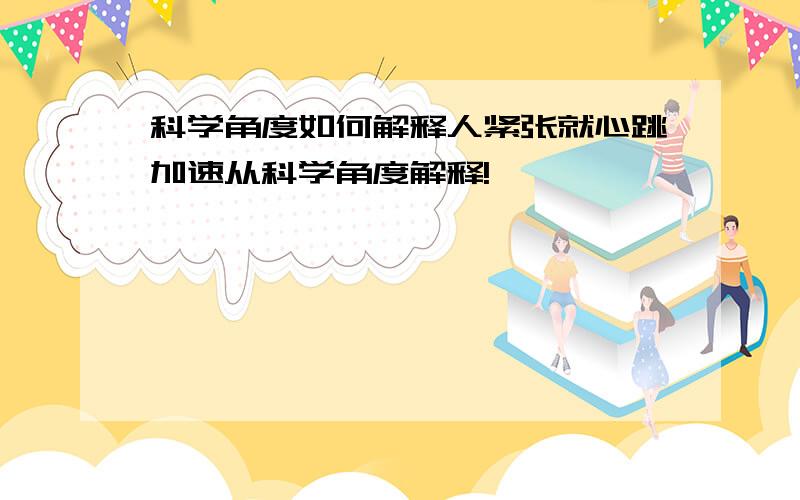 科学角度如何解释人紧张就心跳加速从科学角度解释!